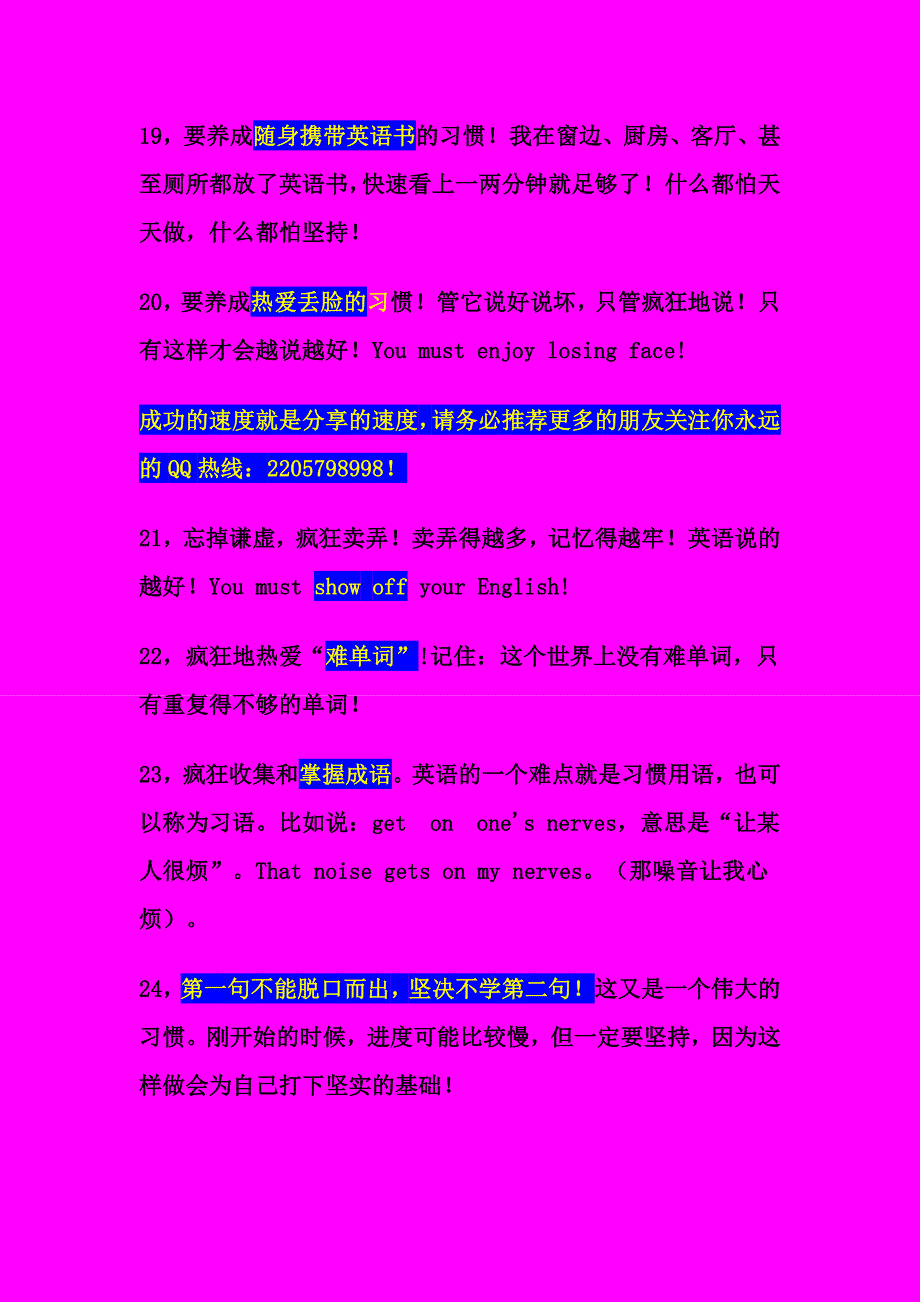 19，要养成随身携带英语书的习惯！我在窗边、厨房、客厅、甚至厕所都放了英语书，快速看上一两分钟就足够了！什么都怕天天做，什么都怕坚持！

20，要养成热爱丢脸的习惯！管它说好说坏，只管疯狂地说！只有这样才会越说越好！You must enjoy losing face!

成功的速度就是分享的速度，请务必推荐更多的朋友关注你永远的 QQ 热线：2205798998！

21，忘掉谦虚，疯狂卖弄！卖弄得越多，记忆得越牢！英语说的越好！You must show off your English!

22，疯狂地热爱“难单词”!记住：这个世界上没有难单词，只有重复得不够的单词！

23，疯狂收集和掌握成语。英语的一个难点就是习惯用语，也可以称为习语。比如说：get on one's nerves，意思是“让某人很烦”。That noise gets on my nerves。（那噪音让我心烦）。

24，第一句不能脱口而出，坚决不学第二句！这又是一个伟大的习惯。刚开始的时候，进度可能比较慢，但一定要坚持，因为这样做会为自己打下坚实的基础！